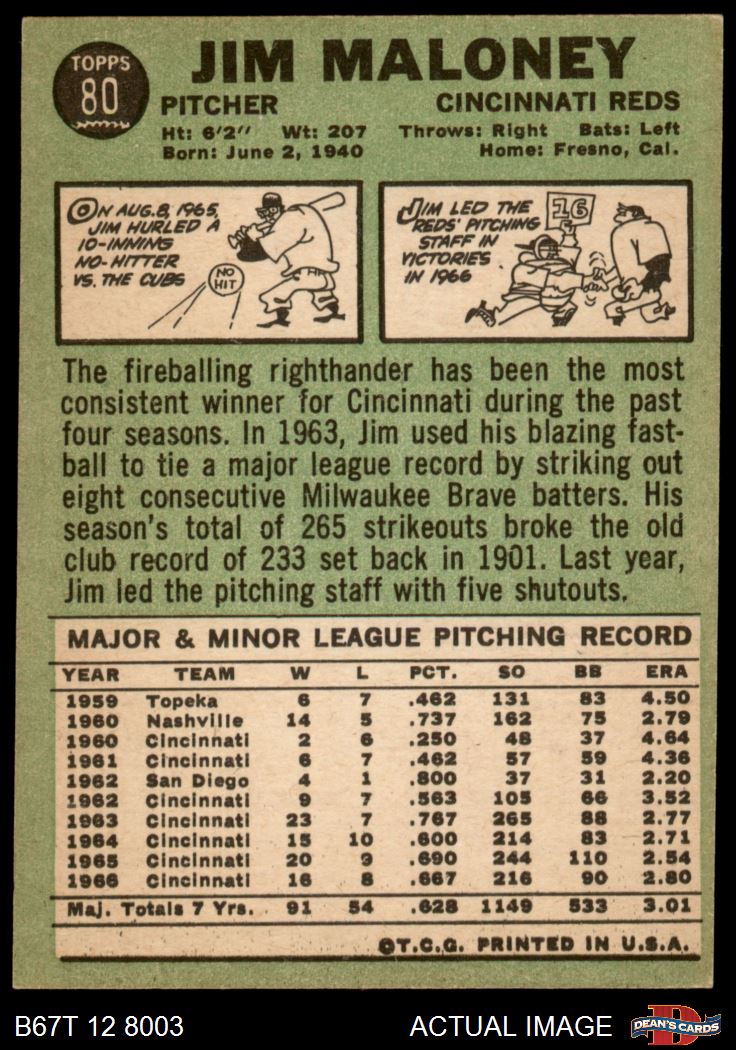 TOPPS 80

JIM MALONEY

PITCHER

CINCINNATI REDS

Ht: 6'2" Wt: 207

Throws: Right Bats: Left

Born: June 2, 1940

Home: Fresno, Cal.

ON AUG. 8, 1965, JIM HURLED A 10-INNING NO-HITTER VS. THE CUBS

NO HIT

JIM LED THE REDS' PITCHING STAFF IN VICTORIES IN 1966

16

The fireballing righthander has been the most consistent winner for Cincinnati during the past four seasons. In 1963, Jim used his blazing fastball to tie a major league record by striking out eight consecutive Milwaukee Brave batters. His season's total of 265 strikeouts broke the old club record of 233 set back in 1901. Last year, Jim led the pitching staff with five shutouts.

MAJOR & MINOR LEAGUE PITCHING RECORD

| YEAR | TEAM | W | L | PCT. | SO | BB | ERA |
|---|---|---|---|---|---|---|---|
| 1959 | Topeka | 6 | 7 | .462 | 131 | 83 | 4.50 |
| 1960 | Nashville | 14 | 5 | .737 | 162 | 75 | 2.79 |
| 1960 | Cincinnati | 2 | 6 | .250 | 48 | 37 | 4.64 |
| 1961 | Cincinnati | 6 | 7 | .462 | 57 | 59 | 4.36 |
| 1962 | San Diego | 4 | 1 | .800 | 37 | 31 | 2.20 |
| 1962 | Cincinnati | 9 | 7 | .563 | 105 | 66 | 3.52 |
| 1963 | Cincinnati | 23 | 7 | .767 | 265 | 88 | 2.77 |
| 1964 | Cincinnati | 15 | 10 | .600 | 214 | 83 | 2.71 |
| 1965 | Cincinnati | 20 | 9 | .690 | 244 | 110 | 2.54 |
| 1966 | Cincinnati | 16 | 8 | .667 | 216 | 90 | 2.80 |
| Maj. Totals 7 Yrs. | | 91 | 54 | .628 | 1149 | 533 | 3.01 |

©T.C.G. PRINTED IN U.S.A.

B67T 12 8003

ACTUAL IMAGE

DEAN'S CARDS